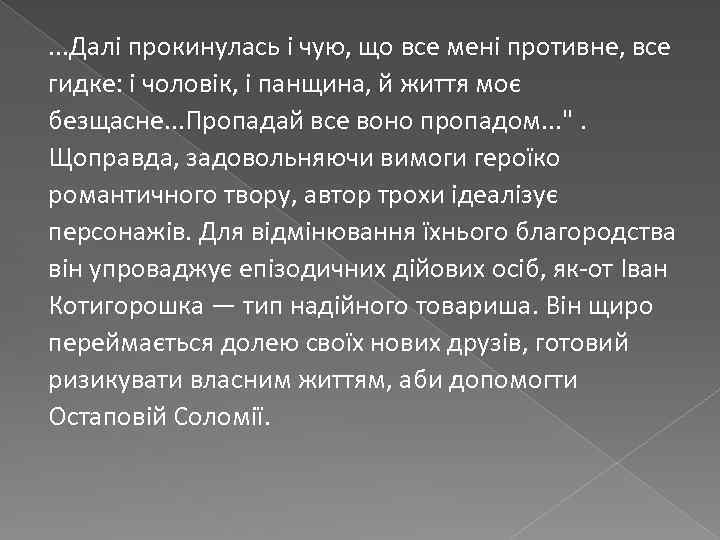 ...Далі прокинулась і чую, що все мені противне, все гидке: і чоловік, і панщина, й життя моє безщасне...Пропадай все воно пропадом..." . Щоправда, задовольняючи вимоги героїко романтичного твору, автор трохи ідеалізує персонажів. Для відмінювання їхнього благородства він упроваджує епізодичних дійових осіб, як-от Іван Котигорошка — тип надійного товариша. Він щиро переймається долею своїх нових друзів, готовий ризикувати власним життям, аби допомогти Остаповій Соломії.